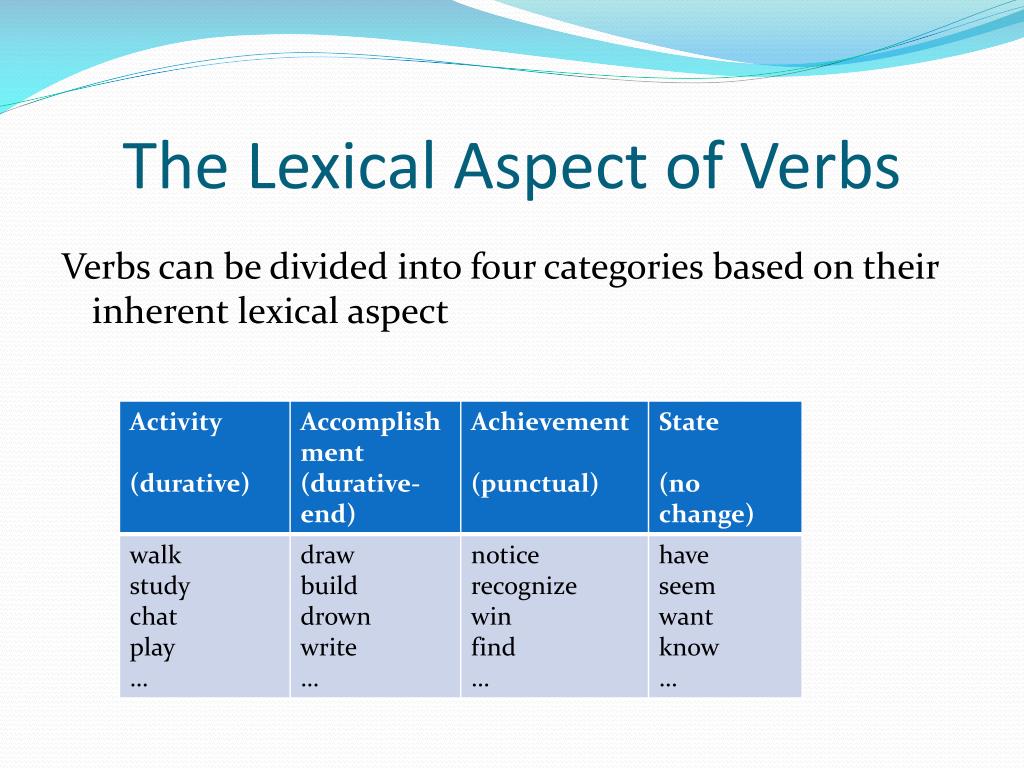 The Lexical Aspect of Verbs

Verbs can be divided into four categories based on their inherent lexical aspect

| Activity (durative) | Accomplishment (durative-end) | Achievement (punctual) | State (no change) |
|---|---|---|---|
| walk study chat play … | draw build drown write … | notice recognize win find … | have seem want know … |